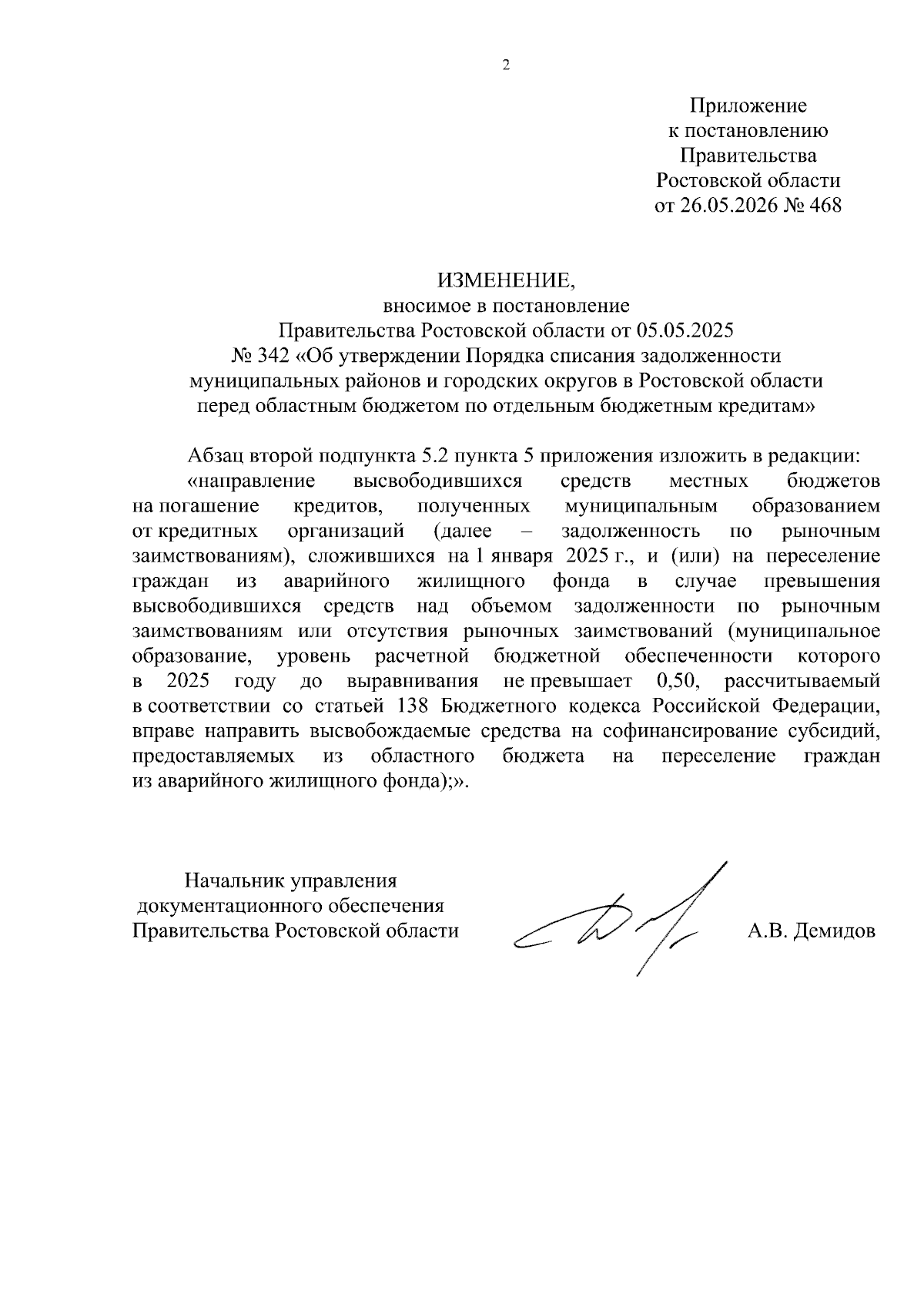 2

Приложение
к постановлению
Правительства
Ростовской области
от 26.05.2026 № 468

ИЗМЕНЕНИЕ,
вносимое в постановление
Правительства Ростовской области от 05.05.2025
№ 342 «Об утверждении Порядка списания задолженности
муниципальных районов и городских округов в Ростовской области
перед областным бюджетом по отдельным бюджетным кредитам»

Абзац второй подпункта 5.2 пункта 5 приложения изложить в редакции:

«направление высвободившихся средств местных бюджетов на погашение кредитов, полученных муниципальным образованием от кредитных организаций (далее – задолженность по рыночным заимствованиям), сложившихся на 1 января 2025 г., и (или) на переселение граждан из аварийного жилищного фонда в случае превышения высвободившихся средств над объемом задолженности по рыночным заимствованиям или отсутствия рыночных заимствований (муниципальное образование, уровень расчетной бюджетной обеспеченности которого в 2025 году до выравнивания не превышает 0,50, рассчитываемый в соответствии со статьей 138 Бюджетного кодекса Российской Федерации, вправе направить высвобождаемые средства на софинансирование субсидий, предоставляемых из областного бюджета на переселение граждан из аварийного жилищного фонда);».

Начальник управления
документационного обеспечения
Правительства Ростовской области

А.В. Демидов